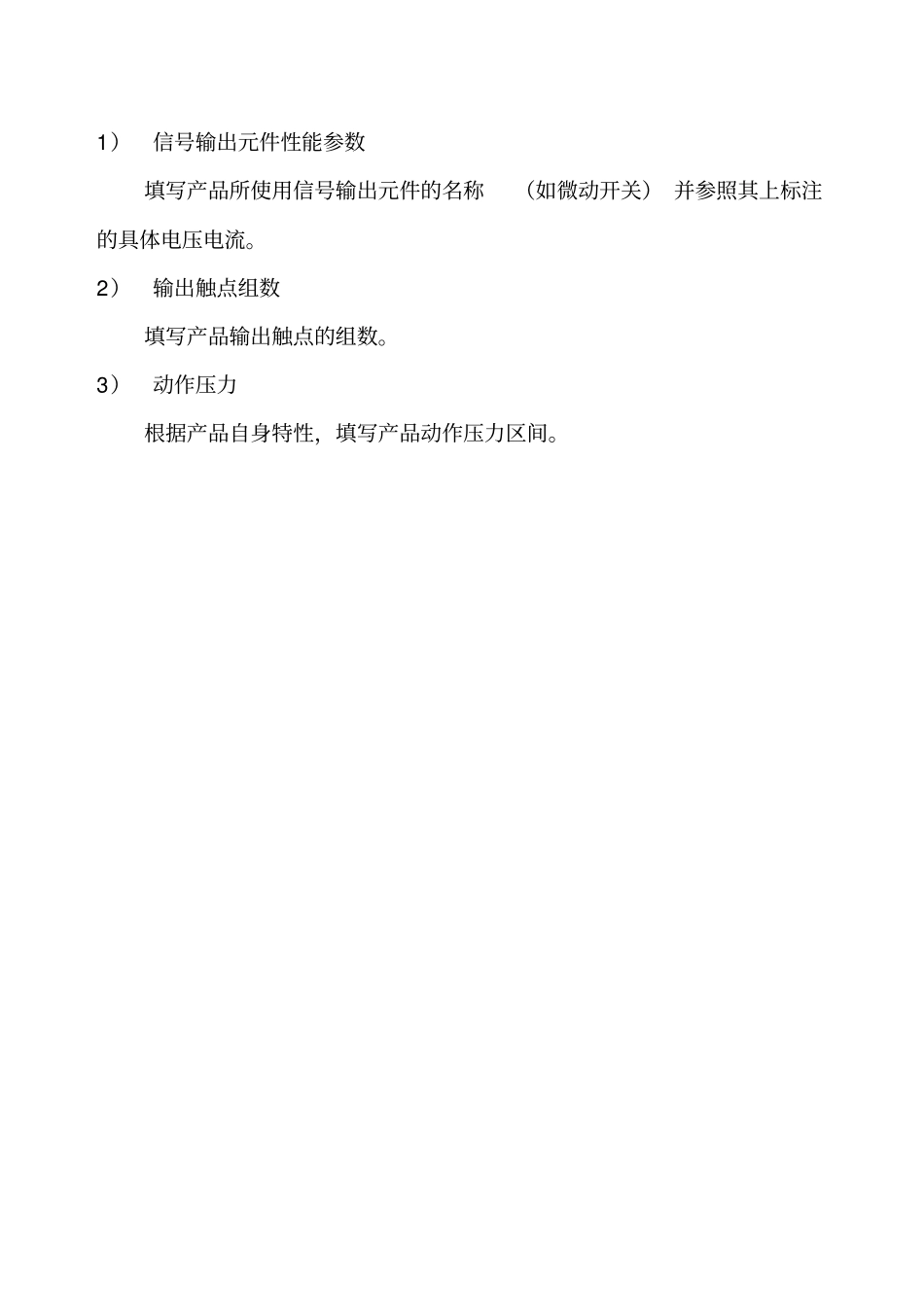 1） 信号输出元件性能参数

填写产品所使用信号输出元件的名称 （如微动开关） 并参照其上标注的具体电压电流。

2） 输出触点组数

填写产品输出触点的组数。

3） 动作压力

根据产品自身特性，填写产品动作压力区间。